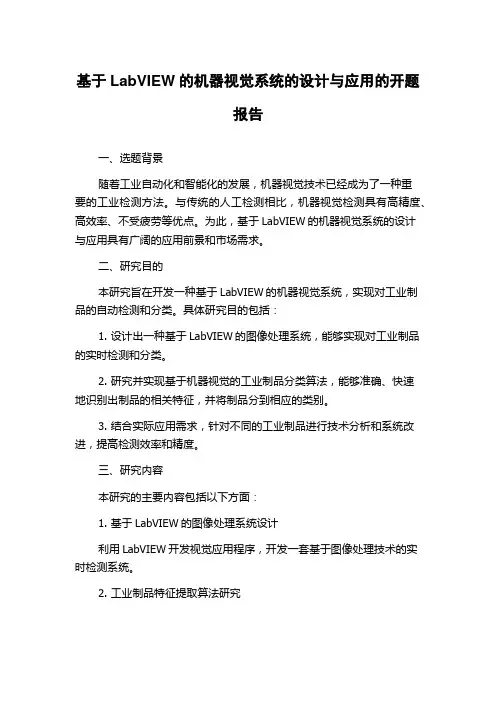 基于 LabVIEW 的机器视觉系统的设计与应用的开题报告

一、选题背景

随着工业自动化和智能化的发展，机器视觉技术已经成为了一种重要的工业检测方法。与传统的人工检测相比，机器视觉检测具有高精度、高效率、不受疲劳等优点。为此，基于 LabVIEW 的机器视觉系统的设计与应用具有广阔的应用前景和市场需求。

二、研究目的

本研究旨在开发一种基于 LabVIEW 的机器视觉系统，实现对工业制品的自动检测和分类。具体研究目的包括：

1. 设计出一种基于 LabVIEW 的图像处理系统，能够实现对工业制品的实时检测和分类。

2. 研究并实现基于机器视觉的工业制品分类算法，能够准确、快速地识别出制品的相关特征，并将制品分到相应的类别。

3. 结合实际应用需求，针对不同的工业制品进行技术分析和系统改进，提高检测效率和精度。

三、研究内容

本研究的主要内容包括以下方面：

1. 基于 LabVIEW 的图像处理系统设计

利用 LabVIEW 开发视觉应用程序，开发一套基于图像处理技术的实时检测系统。

2. 工业制品特征提取算法研究